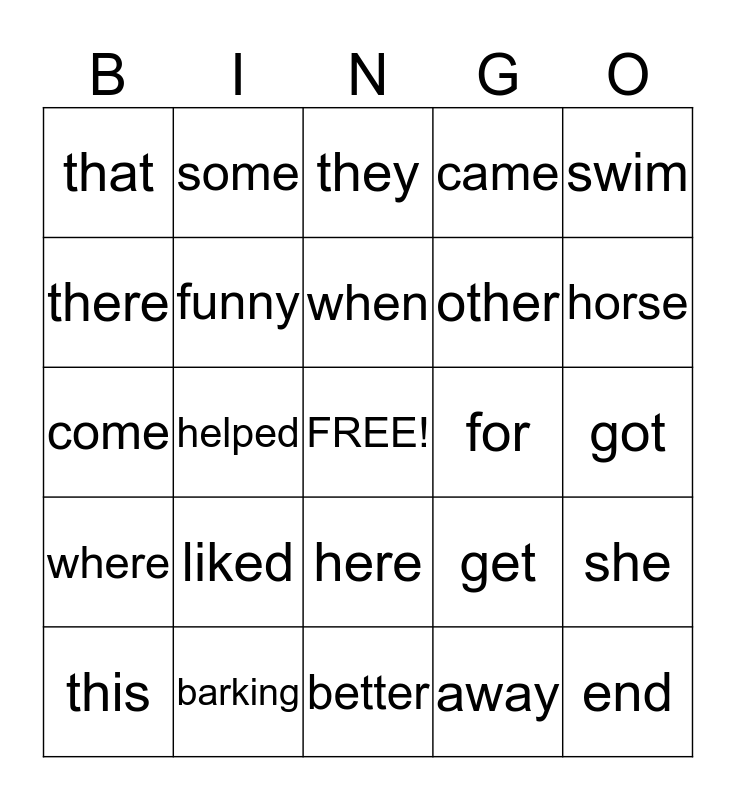 | B | I | N | G | O |
|---|---|---|---|---|
| that | some | they | came | swim |
| there | funny | when | other | horse |
| come | helped | FREE! | for | got |
| where | liked | here | get | she |
| this | barking | better | away | end |